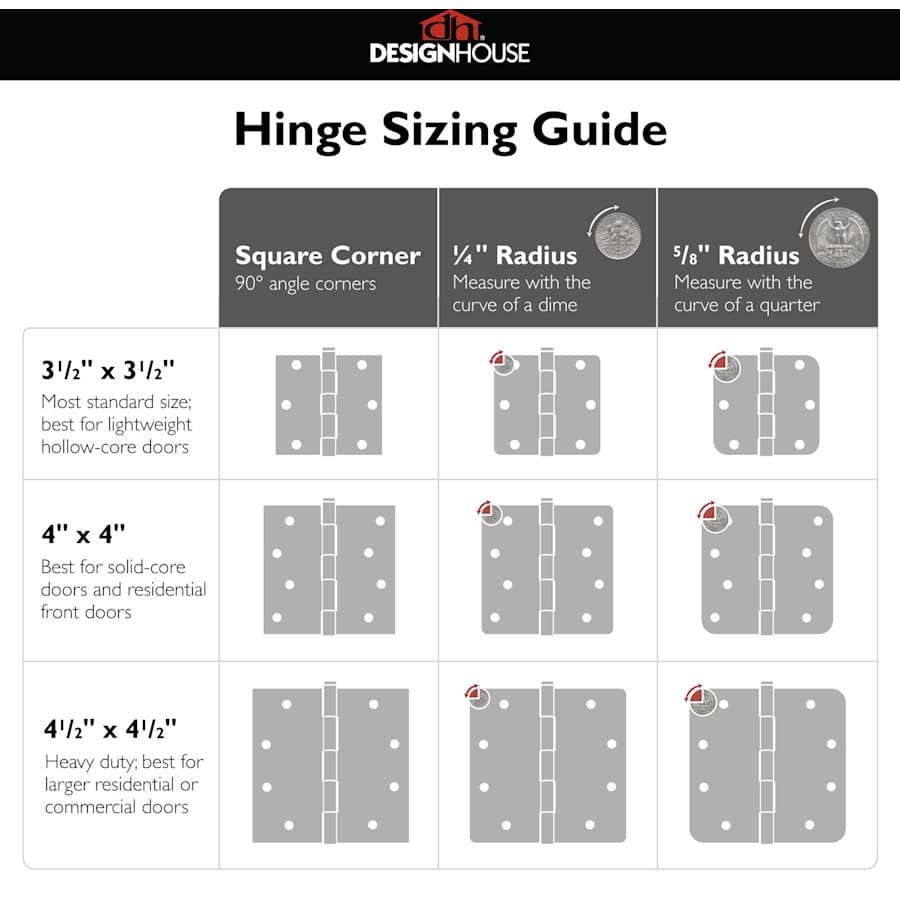 dh
DESIGNHOUSE

Hinge Sizing Guide

| | Square Corner 90° angle corners | ¼" Radius Measure with the curve of a dime | ⁵/₈" Radius Measure with the curve of a quarter |
|---|---|---|---|
| 3¹/₂" x 3¹/₂" Most standard size; best for lightweight hollow-core doors | | | |
| 4" x 4" Best for solid-core doors and residential front doors | | | |
| 4¹/₂" x 4¹/₂" Heavy duty; best for larger residential or commercial doors | | | |